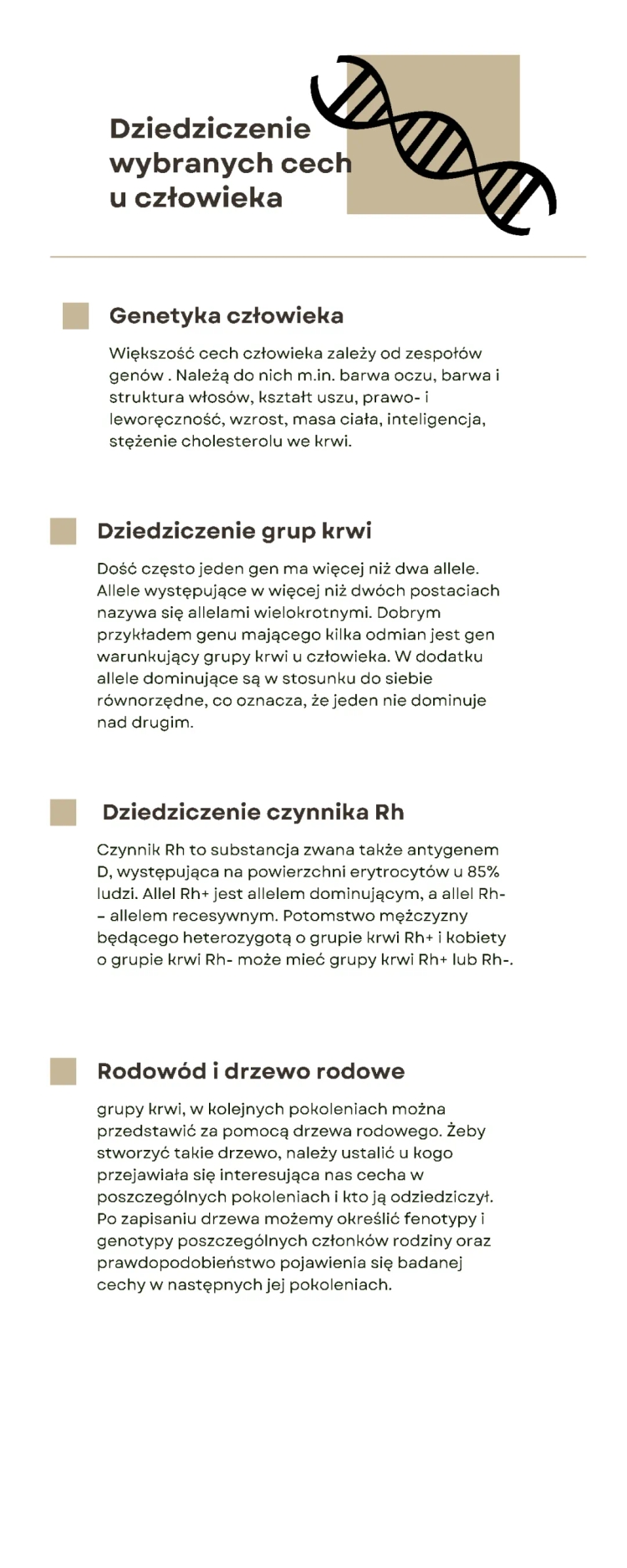 Dziedziczenie wybranych cech u człowieka

Genetyka człowieka

Większość cech człowieka zależy od zespołów genów . Należą do nich m.in. barwa oczu, barwa i struktura włosów, kształt uszu, prawo- i leworęczność, wzrost, masa ciała, inteligencja, stężenie cholesterolu we krwi.

Dziedziczenie grup krwi

Dość często jeden gen ma więcej niż dwa allele. Allele występujące w więcej niż dwóch postaciach nazywa się allelami wielokrotnymi. Dobrym przykładem genu mającego kilka odmian jest gen warunkujący grupy krwi u człowieka. W dodatku allele dominujące są w stosunku do siebie równorzędne, co oznacza, że jeden nie dominuje nad drugim.

Dziedziczenie czynnika Rh

Czynnik Rh to substancja zwana także antygenem D, występująca na powierzchni erytrocytów u 85% ludzi. Allel Rh+ jest allelem dominującym, a allel Rh- – allelem recesywnym. Potomstwo mężczyzny będącego heterozygotą o grupie krwi Rh+ i kobiety o grupie krwi Rh- może mieć grupy krwi Rh+ lub Rh-.

Rodowód i drzewo rodowe

grupy krwi, w kolejnych pokoleniach można przedstawić za pomocą drzewa rodowego. Żeby stworzyć takie drzewo, należy ustalić u kogo przejawiała się interesująca nas cecha w poszczególnych pokoleniach i kto ją odziedziczył. Po zapisaniu drzewa możemy określić fenotypy i genotypy poszczególnych członków rodziny oraz prawdopodobieństwo pojawienia się badanej cechy w następnych jej pokoleniach.